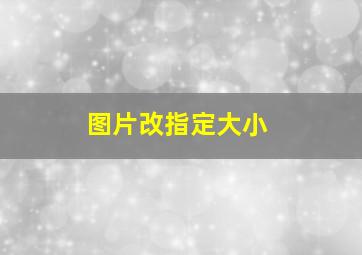 图片改指定大小